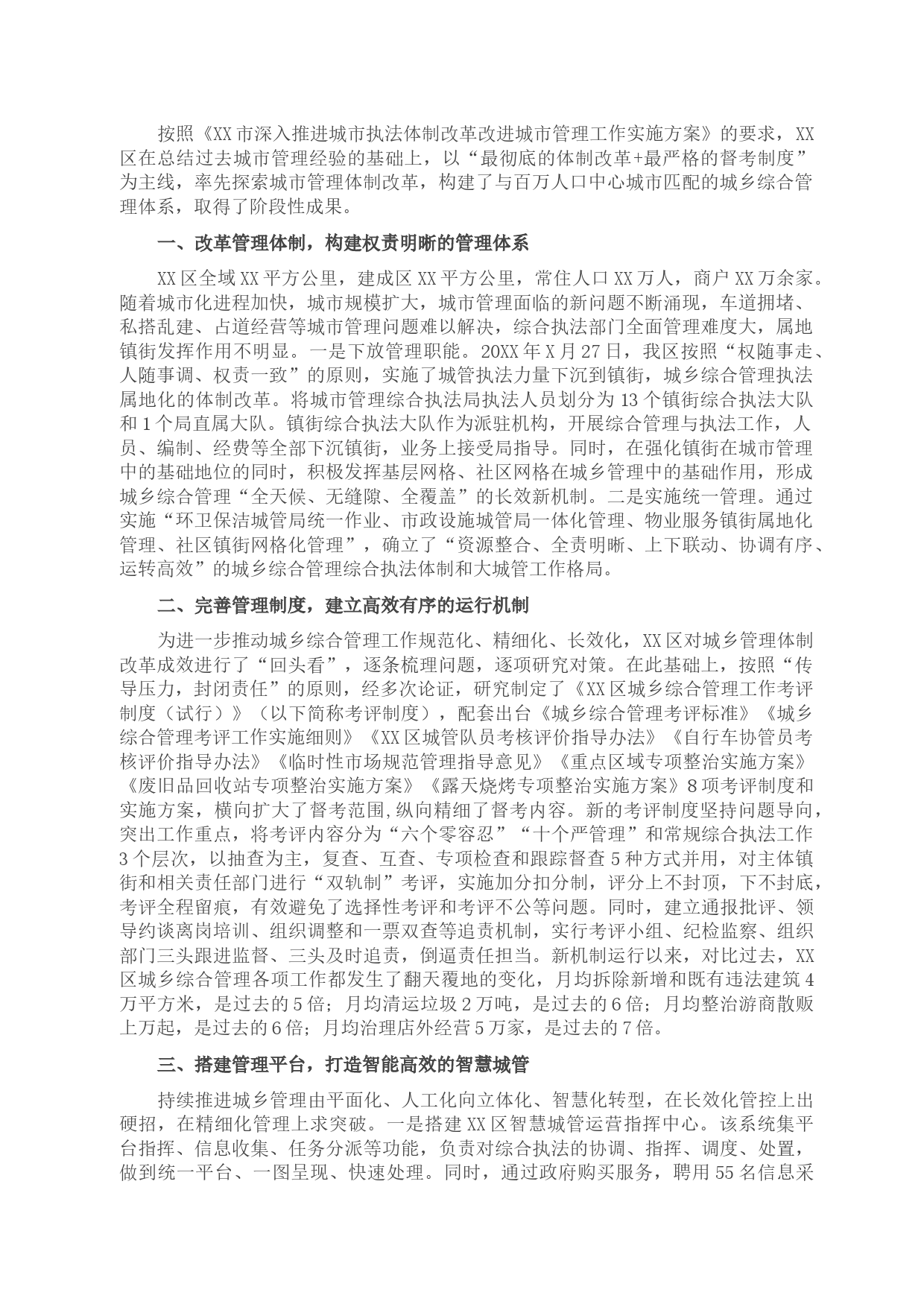 按照《XX市深入推进城市执法体制改革改进城市管理工作实施方案》的要求，XX区在总结过去城市管理经验的基础上，以“最彻底的体制改革+最严格的督考制度”为主线，率先探索城市管理体制改革，构建了与百万人口中心城市匹配的城乡综合管理体系，取得了阶段性成果。

一、改革管理体制，构建权责明晰的管理体系

XX区全域XX平方公里，建成区XX平方公里，常住人口XX万人，商户XX万余家。随着城市化进程加快，城市规模扩大，城市管理面临的新问题不断涌现，车道拥堵、私搭乱建、占道经营等城市管理问题难以解决，综合执法部门全面管理难度大，属地镇街发挥作用不明显。一是下放管理职能。20XX年X月27日，我区按照“权随事走、人随事调、权责一致”的原则，实施了城管执法力量下沉到镇街，城乡综合管理执法属地化的体制改革。将城市管理综合执法局执法人员划分为13个镇街综合执法大队和1个局直属大队。镇街综合执法大队作为派驻机构，开展综合管理与执法工作，人员、编制、经费等全部下沉镇街，业务上接受局指导。同时，在强化镇街在城市管理中的基础地位的同时，积极发挥基层网格、社区网格在城乡管理中的基础作用，形成城乡综合管理“全天候、无缝隙、全覆盖”的长效新机制。二是实施统一管理。通过实施“环卫保洁城管局统一作业、市政设施城管局一体化管理、物业服务镇街属地化管理、社区镇街网格化管理”，确立了“资源整合、全责明晰、上下联动、协调有序、运转高效”的城乡综合管理综合执法体制和大城管工作格局。

二、完善管理制度，建立高效有序的运行机制

为进一步推动城乡综合管理工作规范化、精细化、长效化，XX区对城乡管理体制改革成效进行了“回头看”，逐条梳理问题，逐项研究对策。在此基础上，按照“传导压力，封闭责任”的原则，经多次论证，研究制定了《XX区城乡综合管理工作考评制度（试行）》（以下简称考评制度），配套出台《城乡综合管理考评标准》《城乡综合管理考评工作实施细则》《XX区城管队员考核评价指导办法》《自行车协管员考核评价指导办法》《临时性市场规范管理指导意见》《重点区域专项整治实施方案》《废旧品回收站专项整治实施方案》《露天烧烤专项整治实施方案》8项考评制度和实施方案，横向扩大了督考范围,纵向精细了督考内容。新的考评制度坚持问题导向，突出工作重点，将考评内容分为“六个零容忍”“十个严管理”和常规综合执法工作3个层次，以抽查为主，复查、互查、专项检查和跟踪督查5种方式并用，对主体镇街和相关责任部门进行“双轨制”考评，实施加分扣分制，评分上不封顶，下不封底，考评全程留痕，有效避免了选择性考评和考评不公等问题。同时，建立通报批评、领导约谈离岗培训、组织调整和一票双查等追责机制，实行考评小组、纪检监察、组织部门三头跟进监督、三头及时追责，倒逼责任担当。新机制运行以来，对比过去，XX区城乡综合管理各项工作都发生了翻天覆地的变化，月均拆除新增和既有违法建筑4万平方米，是过去的5倍；月均清运垃圾2万吨，是过去的6倍；月均整治游商散贩上万起，是过去的6倍；月均治理店外经营5万家，是过去的7倍。

三、搭建管理平台，打造智能高效的智慧城管

持续推进城乡管理由平面化、人工化向立体化、智慧化转型，在长效化管控上出硬招，在精细化管理上求突破。一是搭建XX区智慧城管运营指挥中心。该系统集平台指挥、信息收集、任务分派等功能，负责对综合执法的协调、指挥、调度、处置，做到统一平台、一图呈现、快速处理。同时，通过政府购买服务，聘用55名信息采